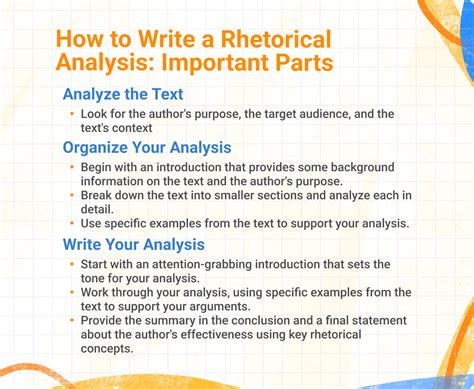 How to Write a Rhetorical Analysis: Important Parts

Analyze the Text

• Look for the author's purpose, the target audience, and the text's context

Organize Your Analysis

• Begin with an introduction that provides some background information on the text and the author's purpose.
• Break down the text into smaller sections and analyze each in detail.
• Use specific examples from the text to support your analysis.

Write Your Analysis

• Start with an attention-grabbing introduction that sets the tone for your analysis.
• Work through your analysis, using specific examples from the text to support your arguments.
• Provide the summary in the conclusion and a final statement about the author's effectiveness using key rhetorical concepts.